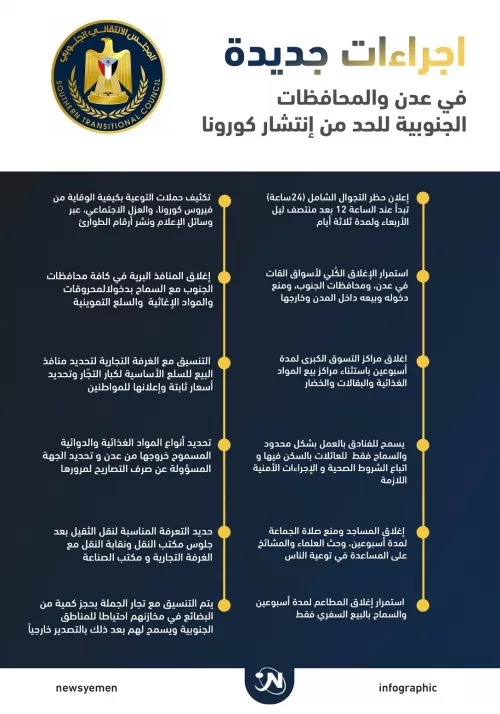 المجلس الانتقالي الجنوبي
SOUTHERN TRANSITIONAL COUNCIL

اجراءات جديدة
في عدن والمحافظات الجنوبية للحد من إنتشار كورونا

إعلان حظر التجوال الشامل (24ساعة) تبدأ عند الساعة 12 بعد منتصف ليل الأربعاء ولمدة ثلاثة أيام

استمرار الإغلاق الكُلي لأسواق القات في عدن، ومحافظات الجنوب، ومنع دخوله وبيعه داخل المدن وخارجها

اغلاق مراكز التسوق الكبرى لمدة أسبوعين باستثناء مراكز بيع المواد الغذائية والبقالات والخضار

يسمح للفنادق بالعمل بشكل محدود والسماح فقط للعائلات بالسكن فيها و اتباع الشروط الصحية و الإجراءات الأمنية اللازمة

إغلاق المساجد ومنع صلاة الجماعة لمدة أسبوعين، وحث العلماء والمشائخ على المساعدة في توعية الناس

استمرار إغلاق المطاعم لمدة أسبوعين والسماح بالبيع السفري فقط

تكثيف حملات التوعية بكيفية الوقاية من فيروس كورونا، والعزل الاجتماعي، عبر وسائل الإعلام ونشر أرقام الطوارئ

إغلاق المنافذ البرية في كافة محافظات الجنوب مع السماح بدخولالمحروقات والمواد الإغاثية والسلع التموينية

التنسيق مع الغرفة التجارية لتحديد منافذ البيع للسلع الأساسية لكبار التجّار وتحديد أسعار ثابتة وإعلانها للمواطنين

تحديد أنواع المواد الغذائية والدوائية المسموح خروجها من عدن و تحديد الجهة المسؤولة عن صرف التصاريح لمرورها

حديد التعرفة المناسبة لنقل الثقيل بعد جلوس مكتب النقل ونقابة النقل مع الغرفة التجارية و مكتب الصناعة

يتم التنسيق مع تجار الجملة بحجز كمية من البضائع في مخازنهم احتياطا للمناطق الجنوبية ويسمح لهم بعد ذلك بالتصدير خارجياً

newsyemen
infographic